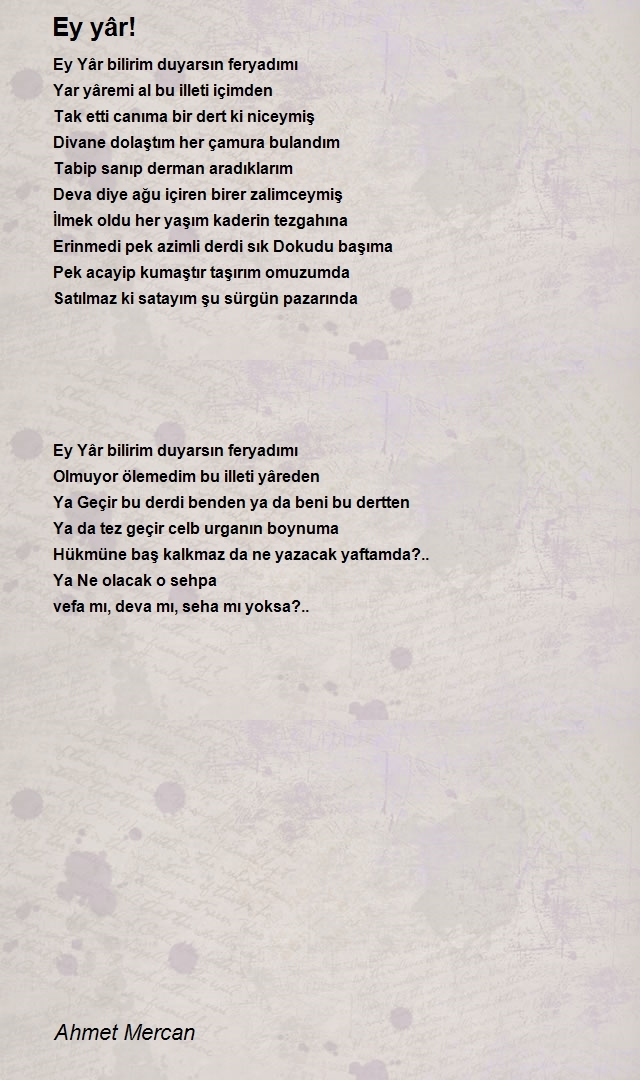 Ey yâr!

Ey Yâr bilirim duyarsın feryadımı
Yar yâremi al bu illeti içimden
Tak etti canıma bir dert ki niceymiş
Divane dolaştım her çamura bulandım
Tabip sanıp derman aradıklarım
Deva diye ağu içiren birer zalimceymiş
İlmek oldu her yaşım kaderin tezgahına
Erinmedi pek azimli derdi sık Dokudu başıma
Pek acayip kumaştır taşırım omuzumda
Satılmaz ki satayım şu sürgün pazarında

Ey Yâr bilirim duyarsın feryadımı
Olmuyor ölemedim bu illeti yâreden
Ya Geçir bu derdi benden ya da beni bu dertten
Ya da tez geçir celb urganın boynuma
Hükmüne baş kalkmaz da ne yazacak yaftamda?..
Ya Ne olacak o sehpa
vefa mı, deva mı, seha mı yoksa?..

Ahmet Mercan